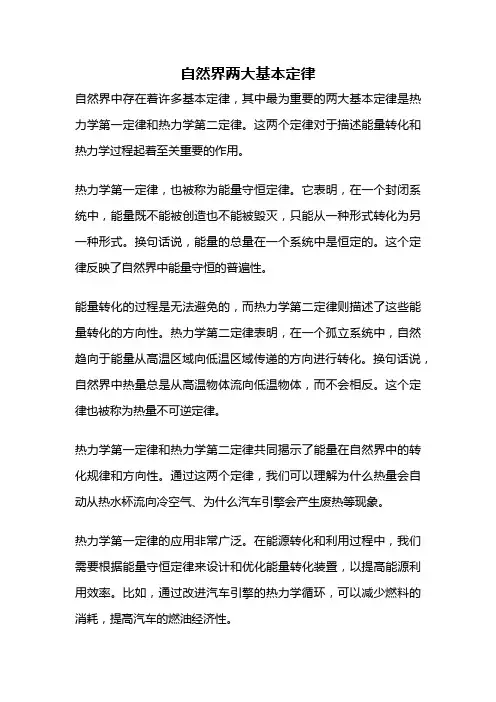 自然界两大基本定律

自然界中存在着许多基本定律，其中最为重要的两大基本定律是热力学第一定律和热力学第二定律。这两个定律对于描述能量转化和热力学过程起着至关重要的作用。

热力学第一定律，也被称为能量守恒定律。它表明，在一个封闭系统中，能量既不能被创造也不能被毁灭，只能从一种形式转化为另一种形式。换句话说，能量的总量在一个系统中是恒定的。这个定律反映了自然界中能量守恒的普遍性。

能量转化的过程是无法避免的，而热力学第二定律则描述了这些能量转化的方向性。热力学第二定律表明，在一个孤立系统中，自然趋向于能量从高温区域向低温区域传递的方向进行转化。换句话说，自然界中热量总是从高温物体流向低温物体，而不会相反。这个定律也被称为热量不可逆定律。

热力学第一定律和热力学第二定律共同揭示了能量在自然界中的转化规律和方向性。通过这两个定律，我们可以理解为什么热量会自动从热水杯流向冷空气、为什么汽车引擎会产生废热等现象。

热力学第一定律的应用非常广泛。在能源转化和利用过程中，我们需要根据能量守恒定律来设计和优化能量转化装置，以提高能源利用效率。比如，通过改进汽车引擎的热力学循环，可以减少燃料的消耗，提高汽车的燃油经济性。